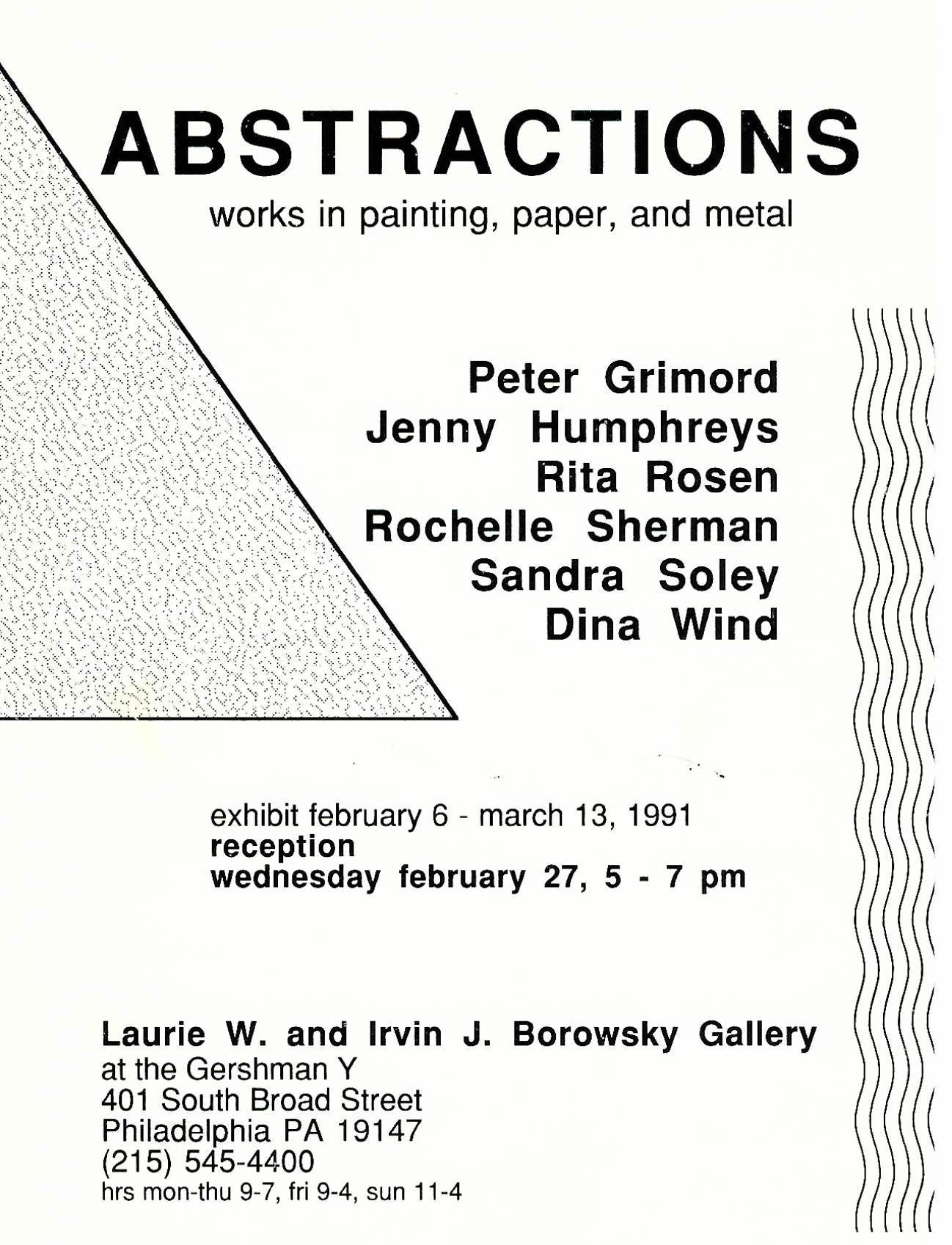 ABSTRACTIONS

works in painting, paper, and metal

Peter Grimord
Jenny Humphreys
Rita Rosen
Rochelle Sherman
Sandra Soley
Dina Wind

exhibit february 6 - march 13, 1991
reception
wednesday february 27, 5 - 7 pm

Laurie W. and Irvin J. Borowsky Gallery
at the Gershman Y
401 South Broad Street
Philadelphia PA 19147
(215) 545-4400
hrs mon-thu 9-7, fri 9-4, sun 11-4